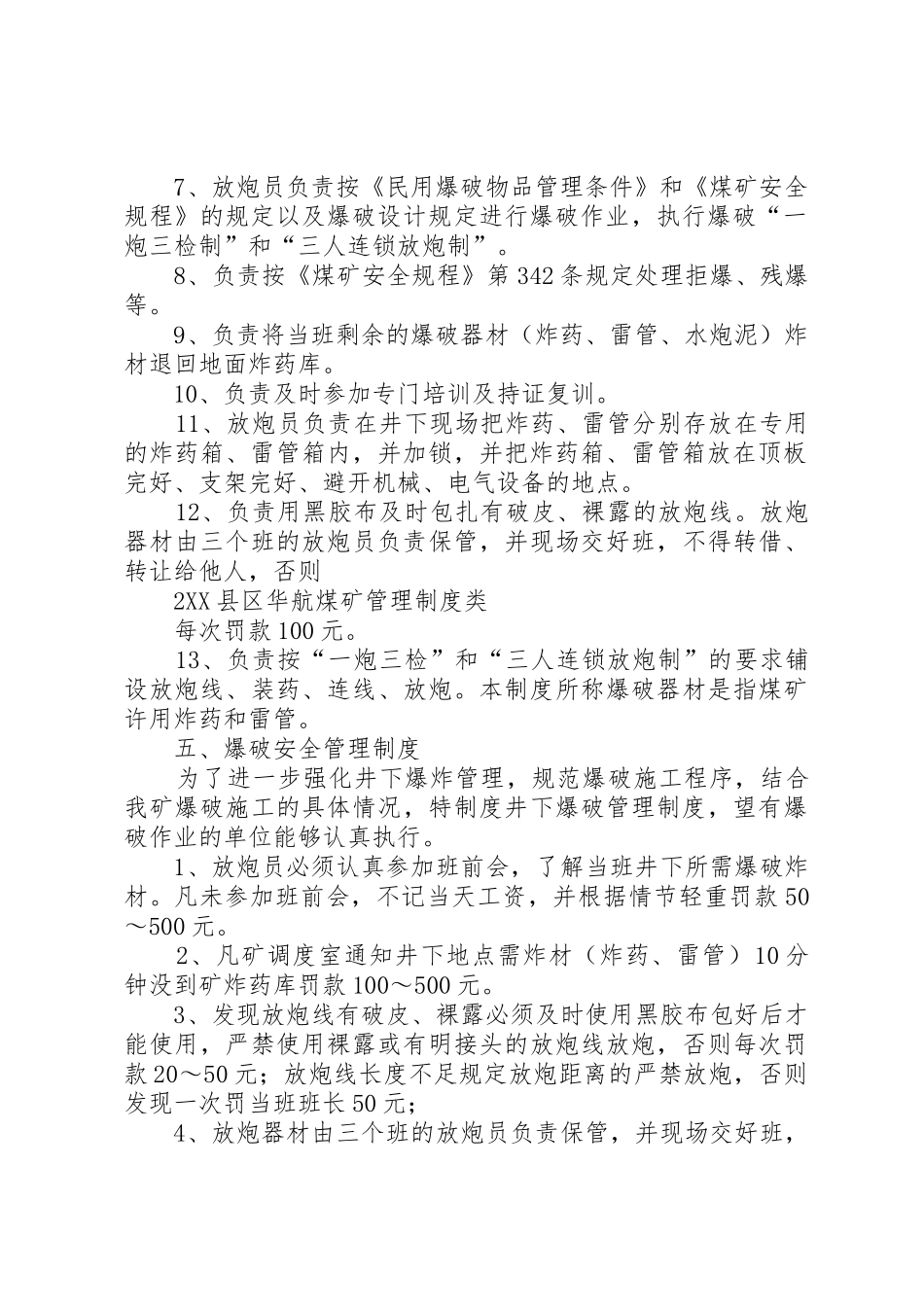 7、放炮员负责按《民用爆破物品管理条件》和《煤矿安全规程》的规定以及爆破设计规定进行爆破作业，执行爆破“一炮三检制”和“三人连锁放炮制”。

8、负责按《煤矿安全规程》第342条规定处理拒爆、残爆等。

9、负责将当班剩余的爆破器材（炸药、雷管、水炮泥）炸材退回地面炸药库。

10、负责及时参加专门培训及持证复训。

11、放炮员负责在井下现场把炸药、雷管分别存放在专用的炸药箱、雷管箱内，并加锁，并把炸药箱、雷管箱放在顶板完好、支架完好、避开机械、电气设备的地点。

12、负责用黑胶布及时包扎有破皮、裸露的放炮线。放炮器材由三个班的放炮员负责保管，并现场交好班，不得转借、转让给他人，否则

2XX县区华航煤矿管理制度类

每次罚款100元。

13、负责按“一炮三检”和“三人连锁放炮制”的要求铺设放炮线、装药、连线、放炮。本制度所称爆破器材是指煤矿许用炸药和雷管。

五、爆破安全管理制度

为了进一步强化井下爆炸管理，规范爆破施工程序，结合我矿爆破施工的具体情况，特制度井下爆破管理制度，望有爆破作业的单位能够认真执行。

1、放炮员必须认真参加班前会，了解当班井下所需爆破炸材。凡未参加班前会，不记当天工资，并根据情节轻重罚款50～500元。

2、凡矿调度室通知井下地点需炸材（炸药、雷管）10分钟没到矿炸药库罚款100～500元。

3、发现放炮线有破皮、裸露必须及时使用黑胶布包好后才能使用，严禁使用裸露或有明接头的放炮线放炮，否则每次罚款20～50元；放炮线长度不足规定放炮距离的严禁放炮，否则发现一次罚当班班长50元；

4、放炮器材由三个班的放炮员负责保管，并现场交好班，